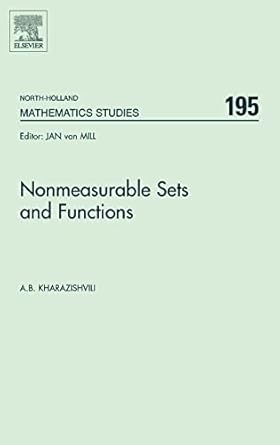 ELSEVIER

NORTH-HOLLAND
MATHEMATICS STUDIES 195

Editor: JAN von MILL

Nonmeasurable Sets and Functions

A.B. KHARAZISHVILI